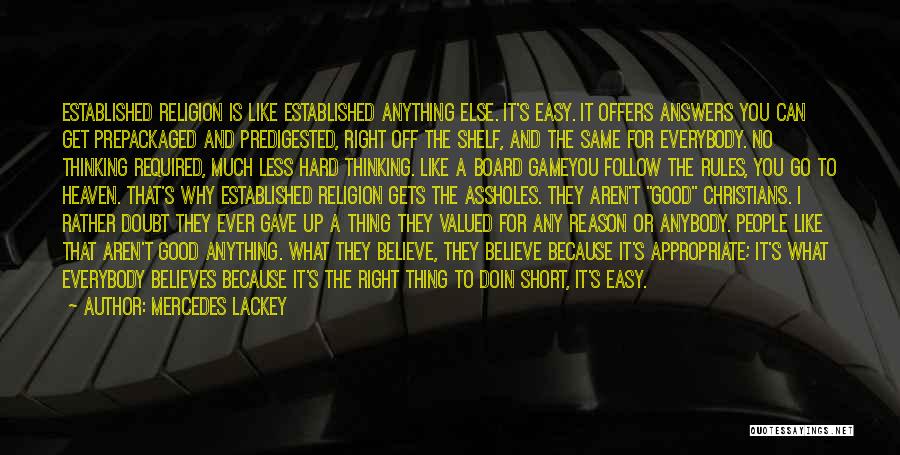 ESTABLISHED RELIGION IS LIKE ESTABLISHED ANYTHING ELSE. IT'S EASY. IT OFFERS ANSWERS YOU CAN GET PREPACKAGED AND PREDIGESTED, RIGHT OFF THE SHELF, AND THE SAME FOR EVERYBODY. NO THINKING REQUIRED, MUCH LESS HARD THINKING. LIKE A BOARD GAMEYOU FOLLOW THE RULES, YOU GO TO HEAVEN. THAT'S WHY ESTABLISHED RELIGION GETS THE ASSHOLES. THEY AREN'T "GOOD" CHRISTIANS. I RATHER DOUBT THEY EVER GAVE UP A THING THEY VALUED FOR ANY REASON OR ANYBODY. PEOPLE LIKE THAT AREN'T GOOD ANYTHING. WHAT THEY BELIEVE, THEY BELIEVE BECAUSE IT'S APPROPRIATE; IT'S WHAT EVERYBODY BELIEVES BECAUSE IT'S THE RIGHT THING TO DOIN SHORT, IT'S EASY.

— AUTHOR: MERCEDES LACKEY

QUOTESSAYINGS.NET